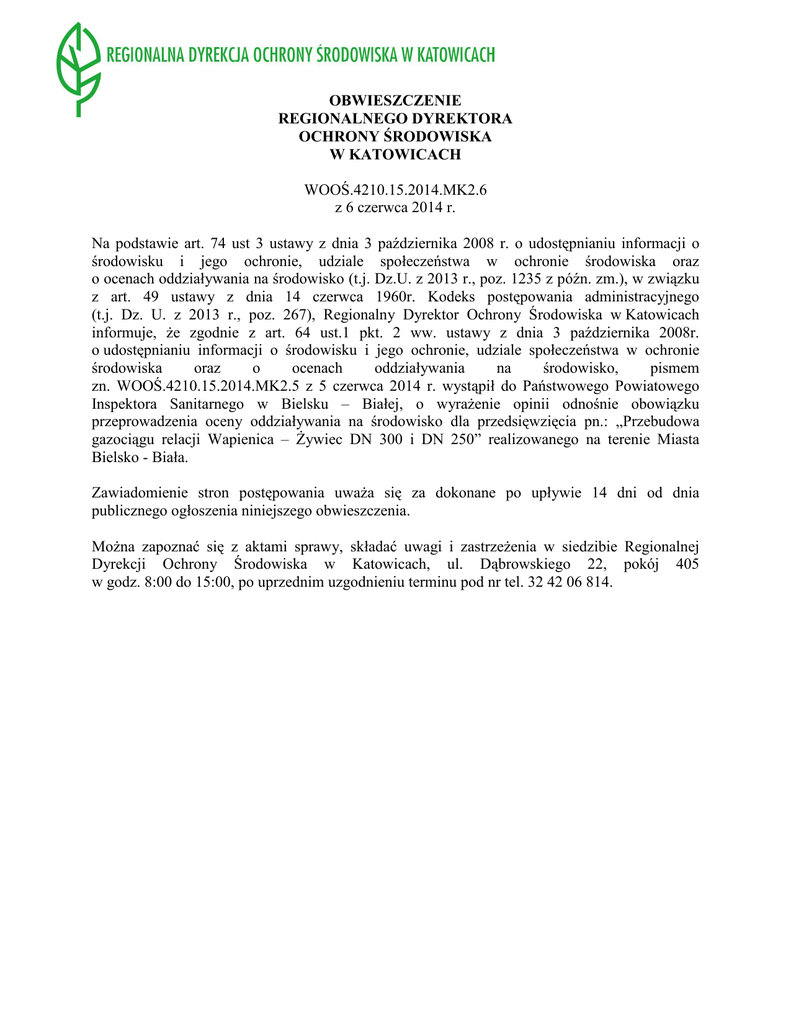 REGIONALNA DYREKCJA OCHRONY ŚRODOWISKA W KATOWICACH

OBWIESZCZENIE
REGIONALNEGO DYREKTORA
OCHRONY ŚRODOWISKA
W KATOWICACH

WOOŚ.4210.15.2014.MK2.6
z 6 czerwca 2014 r.

Na podstawie art. 74 ust 3 ustawy z dnia 3 października 2008 r. o udostępnianiu informacji o środowisku i jego ochronie, udziale społeczeństwa w ochronie środowiska oraz o ocenach oddziaływania na środowisko (t.j. Dz.U. z 2013 r., poz. 1235 z późn. zm.), w związku z art. 49 ustawy z dnia 14 czerwca 1960r. Kodeks postępowania administracyjnego (t.j. Dz. U. z 2013 r., poz. 267), Regionalny Dyrektor Ochrony Środowiska w Katowicach informuje, że zgodnie z art. 64 ust.1 pkt. 2 ww. ustawy z dnia 3 października 2008r. o udostępnianiu informacji o środowisku i jego ochronie, udziale społeczeństwa w ochronie środowiska oraz o ocenach oddziaływania na środowisko, pismem zn. WOOŚ.4210.15.2014.MK2.5 z 5 czerwca 2014 r. wystąpił do Państwowego Powiatowego Inspektora Sanitarnego w Bielsku – Białej, o wyrażenie opinii odnośnie obowiązku przeprowadzenia oceny oddziaływania na środowisko dla przedsięwzięcia pn.: „Przebudowa gazociągu relacji Wapienica – Żywiec DN 300 i DN 250” realizowanego na terenie Miasta Bielsko - Biała.

Zawiadomienie stron postępowania uważa się za dokonane po upływie 14 dni od dnia publicznego ogłoszenia niniejszego obwieszczenia.

Można zapoznać się z aktami sprawy, składać uwagi i zastrzeżenia w siedzibie Regionalnej Dyrekcji Ochrony Środowiska w Katowicach, ul. Dąbrowskiego 22, pokój 405 w godz. 8:00 do 15:00, po uprzednim uzgodnieniu terminu pod nr tel. 32 42 06 814.